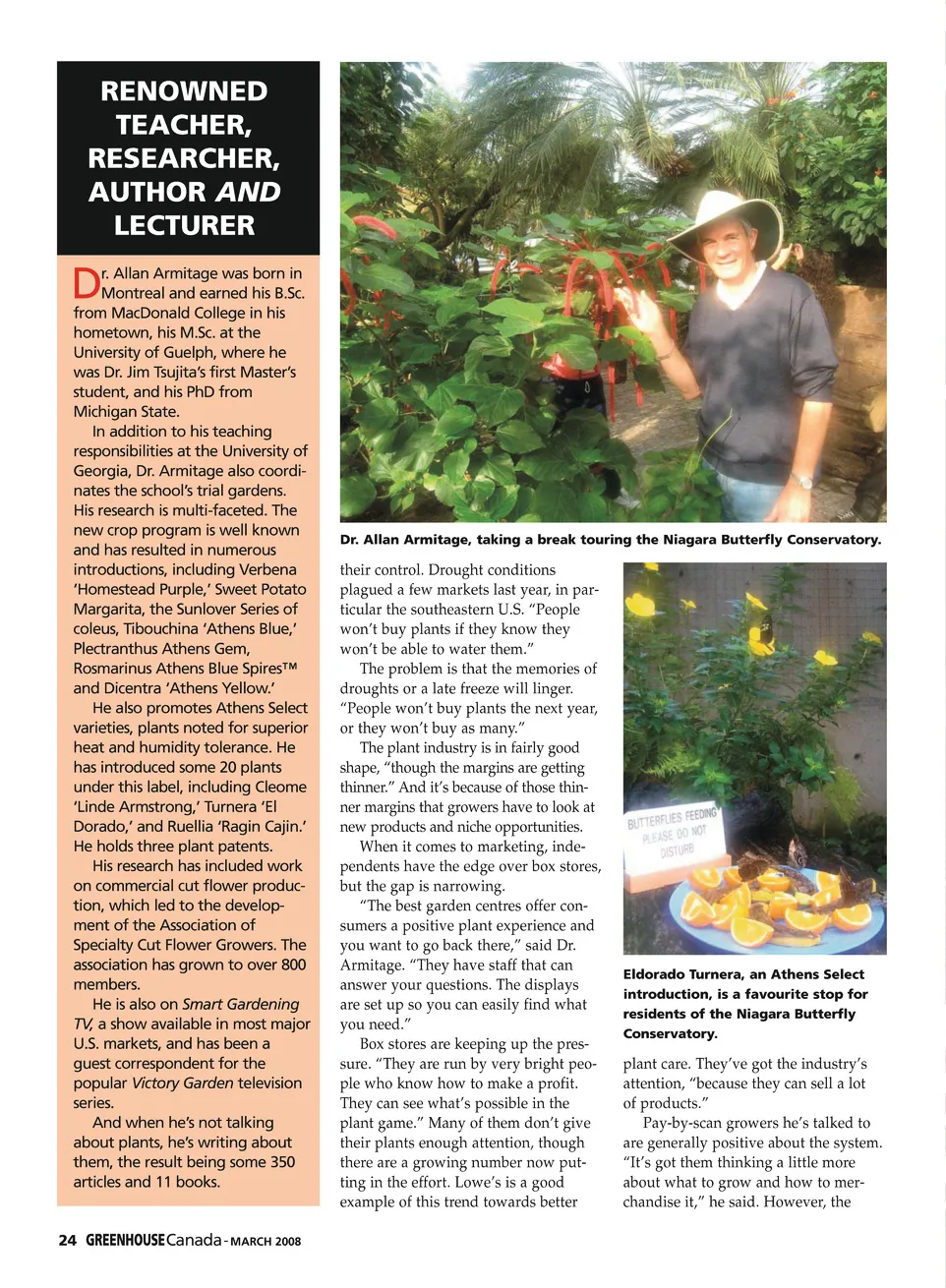 RENOWNED TEACHER, RESEARCHER, AUTHOR AND LECTURER

Dr. Allan Armitage was born in Montreal and earned his B.Sc. from MacDonald College in his hometown, his M.Sc. at the University of Guelph, where he was Dr. Jim Tsujita's first Master's student, and his PhD from Michigan State.

In addition to his teaching responsibilities at the University of Georgia, Dr. Armitage also coordinates the school's trial gardens. His research is multi-faceted. The new crop program is well known and has resulted in numerous introductions, including Verbena 'Homestead Purple,' Sweet Potato Margarita, the Sunlover Series of coleus, Tibouchina 'Athens Blue,' Plectranthus Athens Gem, Rosmarinus Athens Blue Spires™ and Dicentra 'Athens Yellow.'

He also promotes Athens Select varieties, plants noted for superior heat and humidity tolerance. He has introduced some 20 plants under this label, including Cleome 'Linde Armstrong,' Turnera 'El Dorado,' and Ruellia 'Ragin Cajin.' He holds three plant patents.

His research has included work on commercial cut flower production, which led to the development of the Association of Specialty Cut Flower Growers. The association has grown to over 800 members.

He is also on Smart Gardening TV, a show available in most major U.S. markets, and has been a guest correspondent for the popular Victory Garden television series.

And when he's not talking about plants, he's writing about them, the result being some 350 articles and 11 books.

Dr. Allan Armitage, taking a break touring the Niagara Butterfly Conservatory.

their control. Drought conditions plagued a few markets last year, in particular the southeastern U.S. "People won't buy plants if they know they won't be able to water them."

The problem is that the memories of droughts or a late freeze will linger. "People won't buy plants the next year, or they won't buy as many."

The plant industry is in fairly good shape, "though the margins are getting thinner." And it's because of those thinner margins that growers have to look at new products and niche opportunities.

When it comes to marketing, independents have the edge over box stores, but the gap is narrowing.

"The best garden centres offer consumers a positive plant experience and you want to go back there," said Dr. Armitage. "They have staff that can answer your questions. The displays are set up so you can easily find what you need."

Box stores are keeping up the pressure. "They are run by very bright people who know how to make a profit. They can see what's possible in the plant game." Many of them don't give their plants enough attention, though there are a growing number now putting in the effort. Lowe's is a good example of this trend towards better

BUTTERFLIES FEEDING PLEASE DO NOT DISTURB

Eldorado Turnera, an Athens Select introduction, is a favourite stop for residents of the Niagara Butterfly Conservatory.

plant care. They've got the industry's attention, "because they can sell a lot of products."

Pay-by-scan growers he's talked to are generally positive about the system. "It's got them thinking a little more about what to grow and how to merchandise it," he said. However, the

24 GREENHOUSE Canada - MARCH 2008